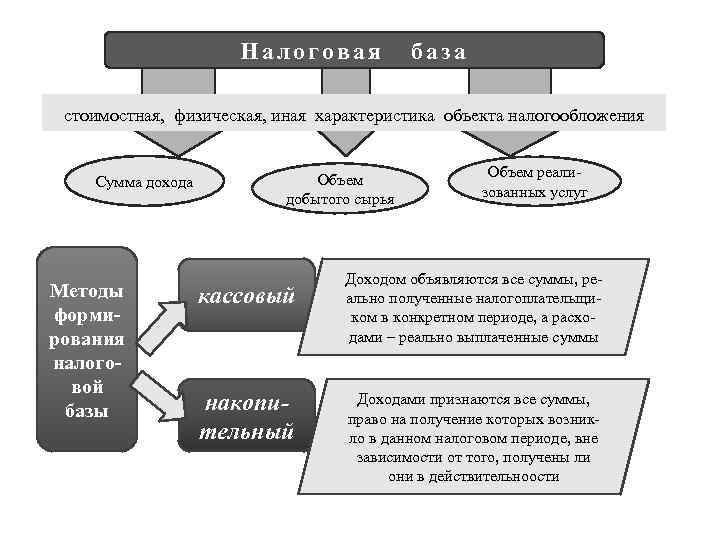 Налоговая база

стоимостная, физическая, иная характеристика объекта налогообложения

Сумма дохода

Объем добытого сырья

Объем реализованных услуг

Методы формирования налоговой базы

кассовый

Доходом объявляются все суммы, реально полученные налогоплательщиком в конкретном периоде, а расходами – реально выплаченные суммы

накопительный

Доходами признаются все суммы, право на получение которых возникло в данном налоговом периоде, вне зависимости от того, получены ли они в действительности